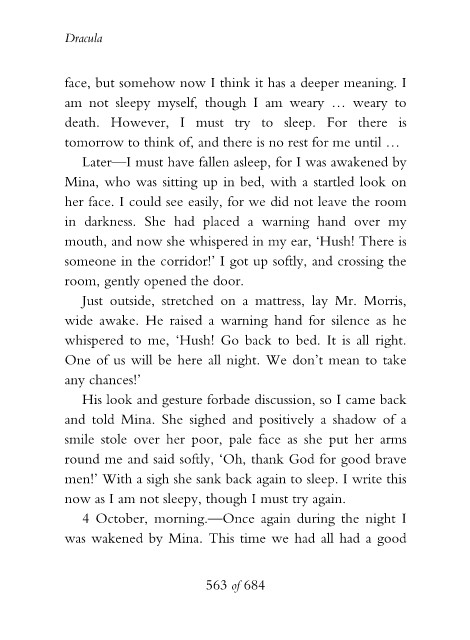 Dracula

face, but somehow now I think it has a deeper meaning. I am not sleepy myself, though I am weary … weary to death. However, I must try to sleep. For there is tomorrow to think of, and there is no rest for me until …

Later—I must have fallen asleep, for I was awakened by Mina, who was sitting up in bed, with a startled look on her face. I could see easily, for we did not leave the room in darkness. She had placed a warning hand over my mouth, and now she whispered in my ear, 'Hush! There is someone in the corridor!' I got up softly, and crossing the room, gently opened the door.

Just outside, stretched on a mattress, lay Mr. Morris, wide awake. He raised a warning hand for silence as he whispered to me, 'Hush! Go back to bed. It is all right. One of us will be here all night. We don't mean to take any chances!'

His look and gesture forbade discussion, so I came back and told Mina. She sighed and positively a shadow of a smile stole over her poor, pale face as she put her arms round me and said softly, 'Oh, thank God for good brave men!' With a sigh she sank back again to sleep. I write this now as I am not sleepy, though I must try again.

4 October, morning.—Once again during the night I was wakened by Mina. This time we had all had a good

563 of 684